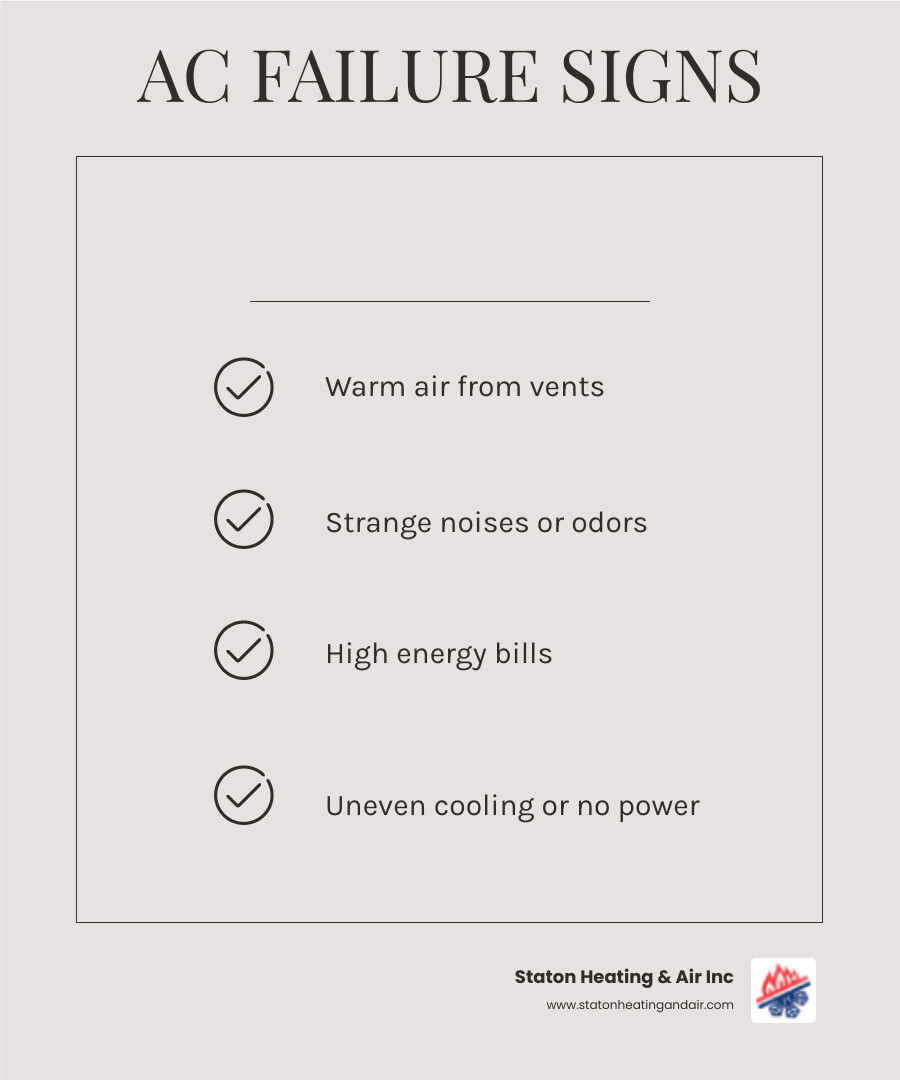 AC FAILURE SIGNS

Warm air from vents

Strange noises or odors

High energy bills

Uneven cooling or no power

Staton Heating & Air Inc
www.statonheatingandair.com